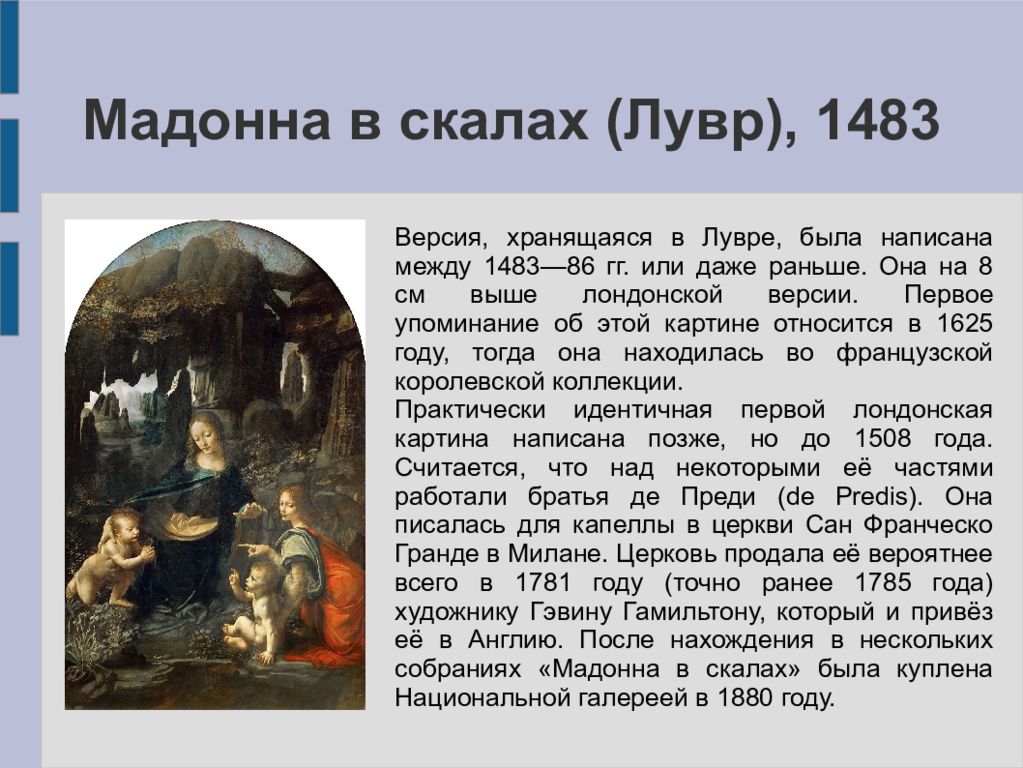 Мадонна в скалах (Лувр), 1483

Версия, хранящаяся в Лувре, была написана между 1483—86 гг. или даже раньше. Она на 8 см выше лондонской версии. Первое упоминание об этой картине относится в 1625 году, тогда она находилась во французской королевской коллекции.
Практически идентичная первой лондонская картина написана позже, но до 1508 года. Считается, что над некоторыми её частями работали братья де Преди (de Predis). Она писалась для капеллы в церкви Сан Франческо Гранде в Милане. Церковь продала её вероятнее всего в 1781 году (точно ранее 1785 года) художнику Гэвину Гамильтону, который и привёз её в Англию. После нахождения в нескольких собраниях «Мадонна в скалах» была куплена Национальной галереей в 1880 году.